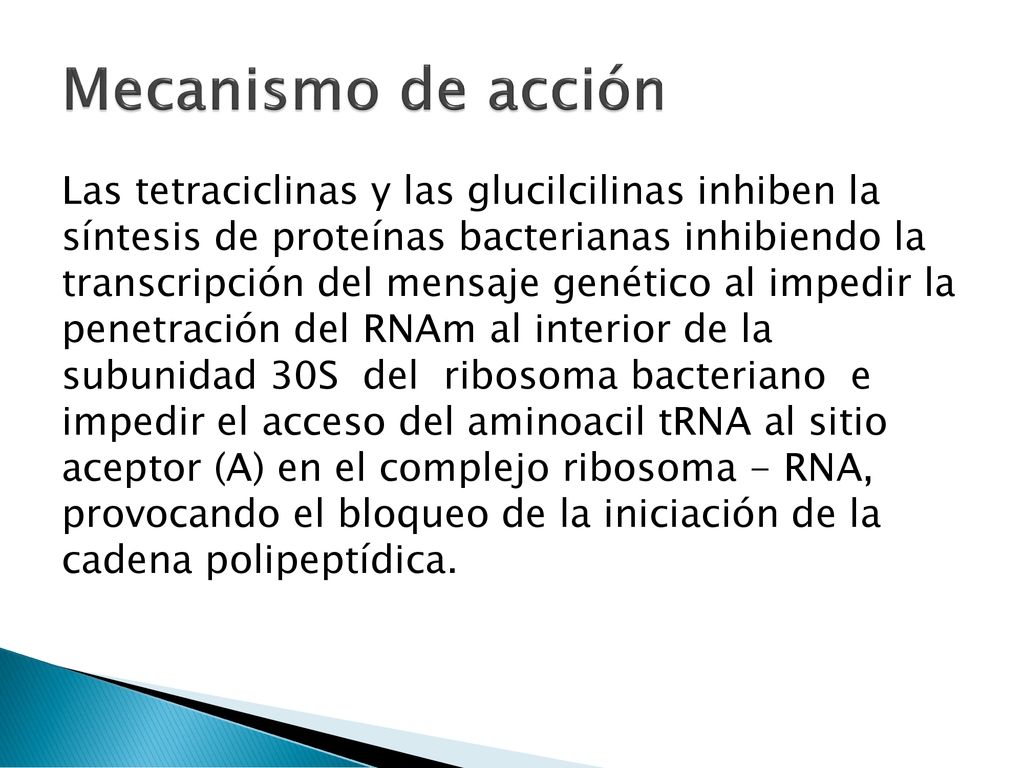 Mecanismo de acción

Las tetraciclinas y las glucilcilinas inhiben la síntesis de proteínas bacterianas inhibiendo la transcripción del mensaje genético al impedir la penetración del RNAm al interior de la subunidad 30S del ribosoma bacteriano e impedir el acceso del aminoacil tRNA al sitio aceptor (A) en el complejo ribosoma - RNA, provocando el bloqueo de la iniciación de la cadena polipeptídica.